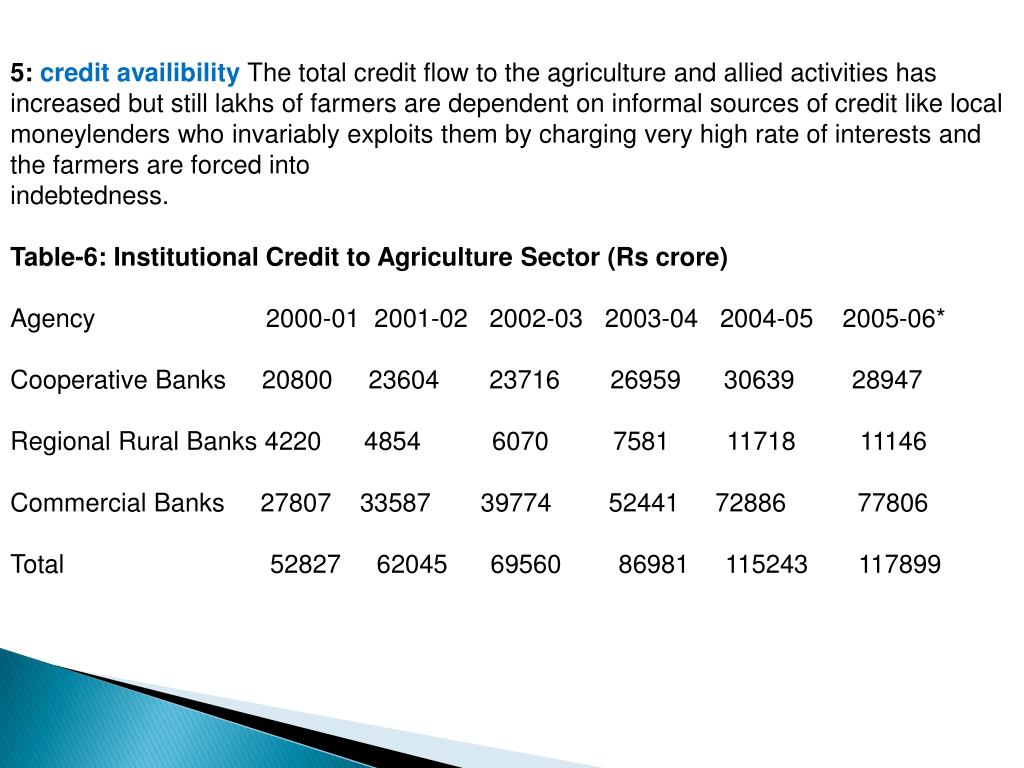 5: credit availibility The total credit flow to the agriculture and allied activities has increased but still lakhs of farmers are dependent on informal sources of credit like local moneylenders who invariably exploits them by charging very high rate of interests and the farmers are forced into
indebtedness.

Table-6: Institutional Credit to Agriculture Sector (Rs crore)

| Agency | 2000-01 | 2001-02 | 2002-03 | 2003-04 | 2004-05 | 2005-06* |
|---|---|---|---|---|---|---|
| Cooperative Banks | 20800 | 23604 | 23716 | 26959 | 30639 | 28947 |
| Regional Rural Banks | 4220 | 4854 | 6070 | 7581 | 11718 | 11146 |
| Commercial Banks | 27807 | 33587 | 39774 | 52441 | 72886 | 77806 |
| Total | 52827 | 62045 | 69560 | 86981 | 115243 | 117899 |